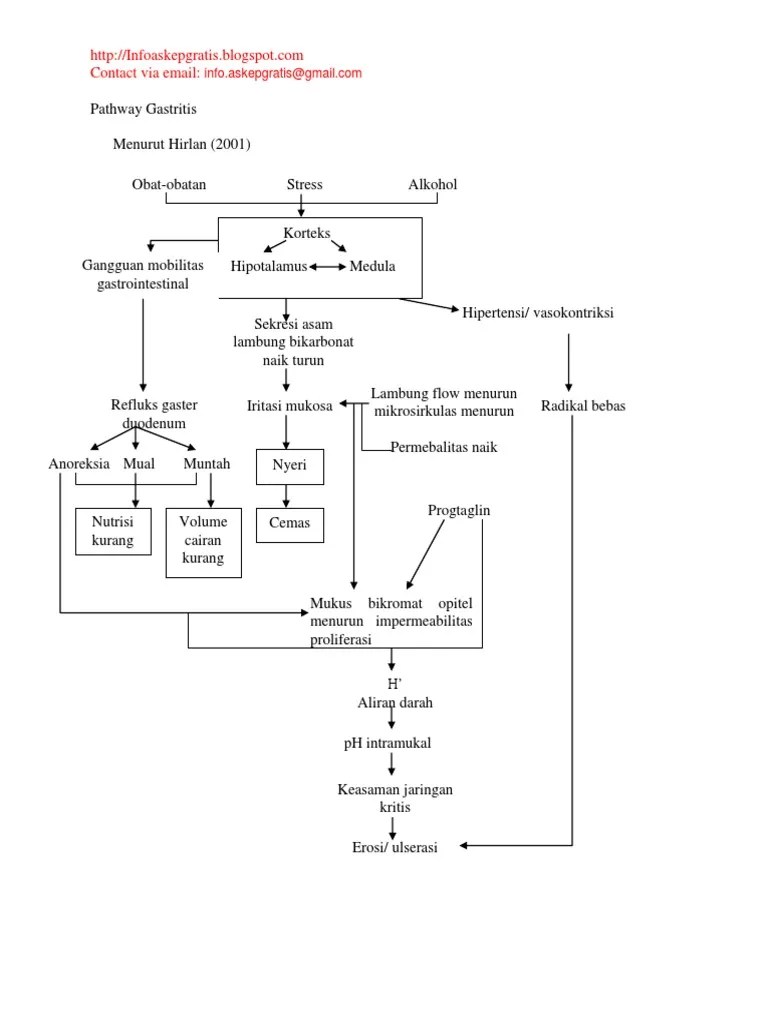 http://Infoaskepgratis.blogspot.com
Contact via email: info.askepgratis@gmail.com

Pathway Gastritis

Menurut Hirlan (2001)

Obat-obatan

Stress

Alkohol

Korteks

Hipotalamus

Medula

Gangguan mobilitas gastrointestinal

Sekresi asam lambung bikarbonat naik turun

Hipertensi/ vasokontriksi

Refluks gaster duodenum

Iritasi mukosa

Lambung flow menurun mikrosirkulas menurun

Radikal bebas

Permebalitas naik

Anoreksia

Mual

Muntah

Nyeri

Nutrisi kurang

Volume cairan kurang

Cemas

Progtaglin

Mukus bikromat opitel menurun impermeabilitas proliferasi

H'

Aliran darah

pH intramukal

Keasaman jaringan kritis

Erosi/ ulserasi